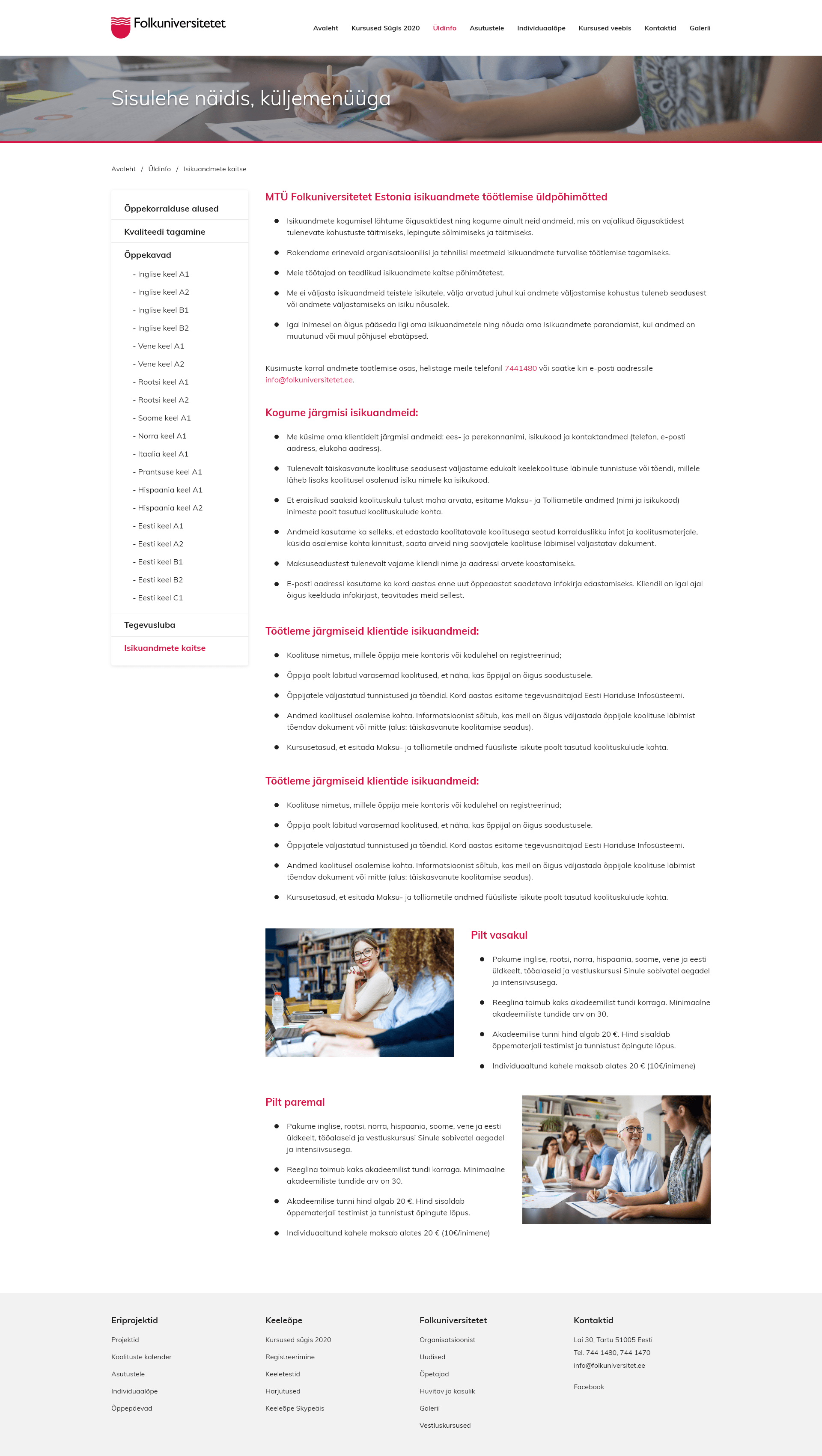 Folkuniversitetet

Avaleht Kursused Sügis 2020 Üldinfo Asutustele Individuaalõpe Kursused veebis Kontaktid Galerii

Sisulehe näidis, küljemenüüga

Avaleht / Üldinfo / Isikuandmete kaitse

Õppekorralduse alused
Kvaliteedi tagamine
Õppekavad
- Inglise keel A1
- Inglise keel A2
- Inglise keel B1
- Inglise keel B2
- Vene keel A1
- Vene keel A2
- Rootsi keel A1
- Rootsi keel A2
- Soome keel A1
- Norra keel A1
- Itaalia keel A1
- Prantsuse keel A1
- Hispaania keel A1
- Hispaania keel A2
- Eesti keel A1
- Eesti keel A2
- Eesti keel B1
- Eesti keel B2
- Eesti keel C1
Tegevusluba
Isikuandmete kaitse

MTÜ Folkuniversitetet Estonia isikuandmete töötlemise üldpõhimõtted

- Isikuandmete kogumisel lähtume õigusaktidest ning kogume ainult neid andmeid, mis on vajalikud õigusaktidest tulenevate kohustuste täitmiseks, lepingute sõlmimiseks ja täitmiseks.
- Rakendame erinevaid organisatsioonilisi ja tehnilisi meetmeid isikuandmete turvalise töötlemise tagamiseks.
- Meie töötajad on teadlikud isikuandmete kaitse põhimõtetest.
- Me ei väljasta isikuandmeid teistele isikutele, välja arvatud juhul kui andmete väljastamise kohustus tuleneb seadusest või andmete väljastamiseks on isiku nõusolek.
- Igal inimesel on õigus pääseda ligi oma isikuandmetele ning nõuda oma isikuandmete parandamist, kui andmed on muutunud või muul põhjusel ebatäpsed.

Küsimuste korral andmete töötlemise osas, helistage meile telefonil 7441480 või saatke kiri e-posti aadressile info@folkuniversitetet.ee.

Kogume järgmisi isikuandmeid:

- Me küsime oma klientidelt järgmisi andmeid: ees- ja perekonnanimi, isikukood ja kontaktandmed (telefon, e-posti aadress, elukoha aadress).
- Tulenevalt täiskasvanute koolituse seadusest väljastame edukalt keelekoolituse läbinule tunnistuse või tõendi, millele läheb lisaks koolitusel osalenud isiku nimele ka isikukood.
- Et eraisikud saaksid koolituskulu tulust maha arvata, esitame Maksu- ja Tolliametile andmed (nimi ja isikukood) inimeste poolt tasutud koolituskulude kohta.
- Andmeid kasutame ka selleks, et edastada koolitatavale koolitusega seotud korralduslikku infot ja koolitusmaterjale, küsida osalemise kohta kinnitust, saata arveid ning soovijatele koolituse läbimisel väljastatav dokument.
- Maksuseadustest tulenevalt vajame kliendi nime ja aadressi arvete koostamiseks.
- E-posti aadressi kasutame ka kord aastas enne uut õppeaastat saadetava infokirja edastamiseks. Kliendil on igal ajal õigus keelduda infokirjast, teavitades meid sellest.

Töötleme järgmiseid klientide isikuandmeid:

- Koolituse nimetus, millele õppija meie kontoris või kodulehel on registreerinud;
- Õppija poolt läbitud varasemad koolitused, et näha, kas õppijal on õigus soodustusele.
- Õppijatele väljastatud tunnistused ja tõendid. Kord aastas esitame tegevusnäitajad Eesti Hariduse Infosüsteemi.
- Andmed koolitusel osalemise kohta. Informatsioonist sõltub, kas meil on õigus väljastada õppijale koolituse läbimist tõendav dokument või mitte (alus: täiskasvanute koolitamise seadus).
- Kursusetasud, et esitada Maksu- ja tolliametile andmed füüsiliste isikute poolt tasutud koolituskulude kohta.

Töötleme järgmiseid klientide isikuandmeid:

- Koolituse nimetus, millele õppija meie kontoris või kodulehel on registreerinud;
- Õppija poolt läbitud varasemad koolitused, et näha, kas õppijal on õigus soodustusele.
- Õppijatele väljastatud tunnistused ja tõendid. Kord aastas esitame tegevusnäitajad Eesti Hariduse Infosüsteemi.
- Andmed koolitusel osalemise kohta. Informatsioonist sõltub, kas meil on õigus väljastada õppijale koolituse läbimist tõendav dokument või mitte (alus: täiskasvanute koolitamise seadus).
- Kursusetasud, et esitada Maksu- ja tolliametile andmed füüsiliste isikute poolt tasutud koolituskulude kohta.

Pilt vasakul

- Pakume inglise, rootsi, norra, hispaania, soome, vene ja eesti üldkeelt, tööalaseid ja vestluskursusi Sinule sobivatel aegadel ja intensiivsusega.
- Reeglina toimub kaks akadeemilist tundi korraga. Minimaalne akadeemiliste tundide arv on 30.
- Akadeemilise tunni hind algab 20 €. Hind sisaldab õppematerjali testimist ja tunnistust õpingute lõpus.
- Individuaaltund kahele maksab alates 20 € (10€/inimene)

Pilt paremal

- Pakume inglise, rootsi, norra, hispaania, soome, vene ja eesti üldkeelt, tööalaseid ja vestluskursusi Sinule sobivatel aegadel ja intensiivsusega.
- Reeglina toimub kaks akadeemilist tundi korraga. Minimaalne akadeemiliste tundide arv on 30.
- Akadeemilise tunni hind algab 20 €. Hind sisaldab õppematerjali testimist ja tunnistust õpingute lõpus.
- Individuaaltund kahele maksab alates 20 € (10€/inimene)

Eriprojektid
Projektid
Koolituste kalender
Asutustele
Individuaalõpe
Õppepäevad

Keeleõpe
Kursused sügis 2020
Registreerimine
Keeletestid
Harjutused
Keeleõpe Skypeäis

Folkuniversitetet
Organisatsioonist
Uudised
Õpetajad
Huvitav ja kasulik
Galerii
Vestluskursused

Kontaktid
Lai 30, Tartu 51005 Eesti
Tel. 744 1480, 744 1470
info@folkuniversitet.ee
Facebook